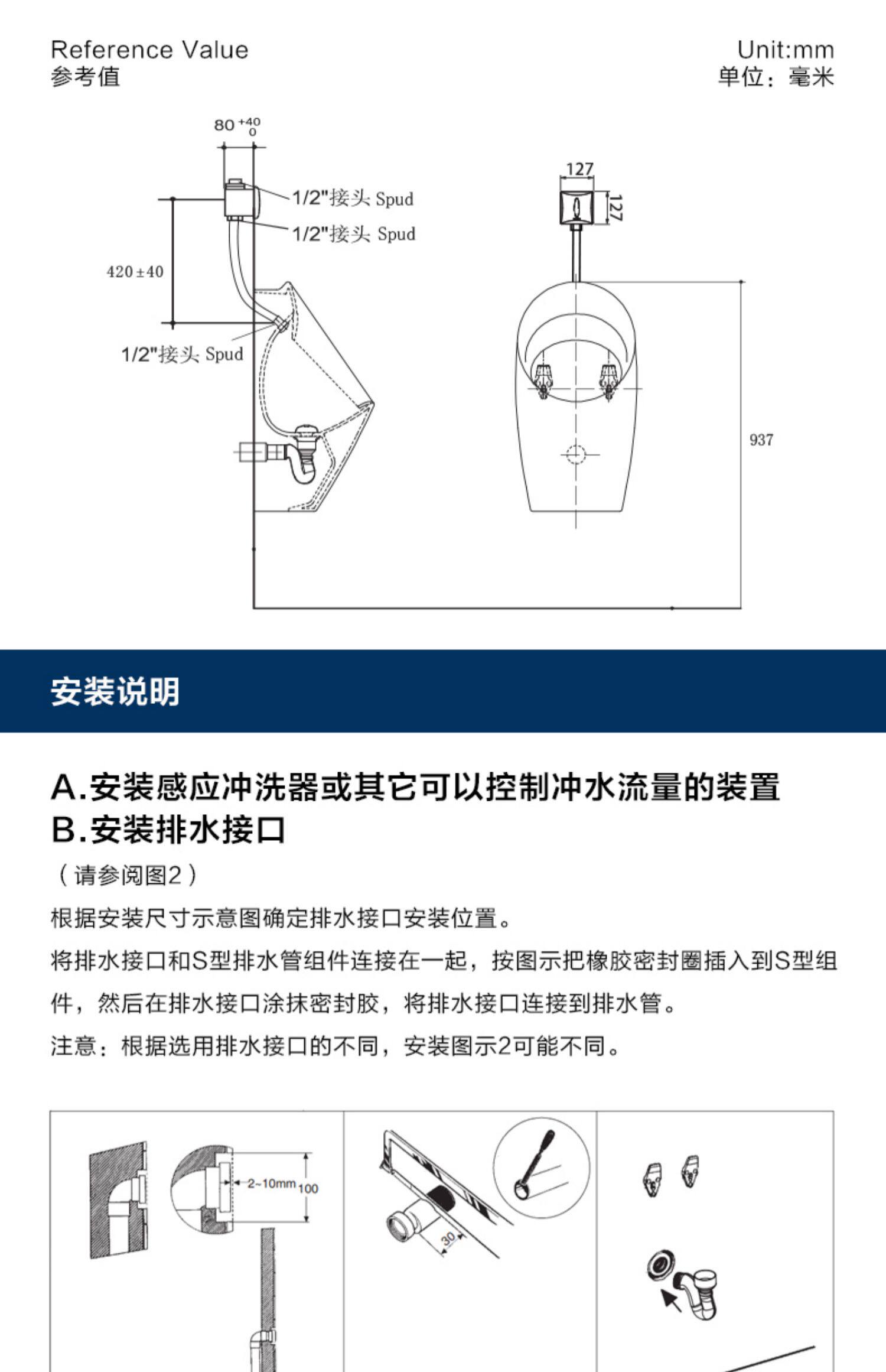 Reference Value
参考值

Unit:mm
单位：毫米

$80^{+40}_{0}$

1/2"接头 Spud

1/2"接头 Spud

420±40

1/2"接头 Spud

127

127

937

安装说明

A.安装感应冲洗器或其它可以控制冲水流量的装置
B.安装排水接口

（请参阅图2）

根据安装尺寸示意图确定排水接口安装位置。

将排水接口和S型排水管组件连接在一起，按图示把橡胶密封圈插入到S型组件，然后在排水接口涂抹密封胶，将排水接口连接到排水管。

注意：根据选用排水接口的不同，安装图示2可能不同。

2~10mm

100

30